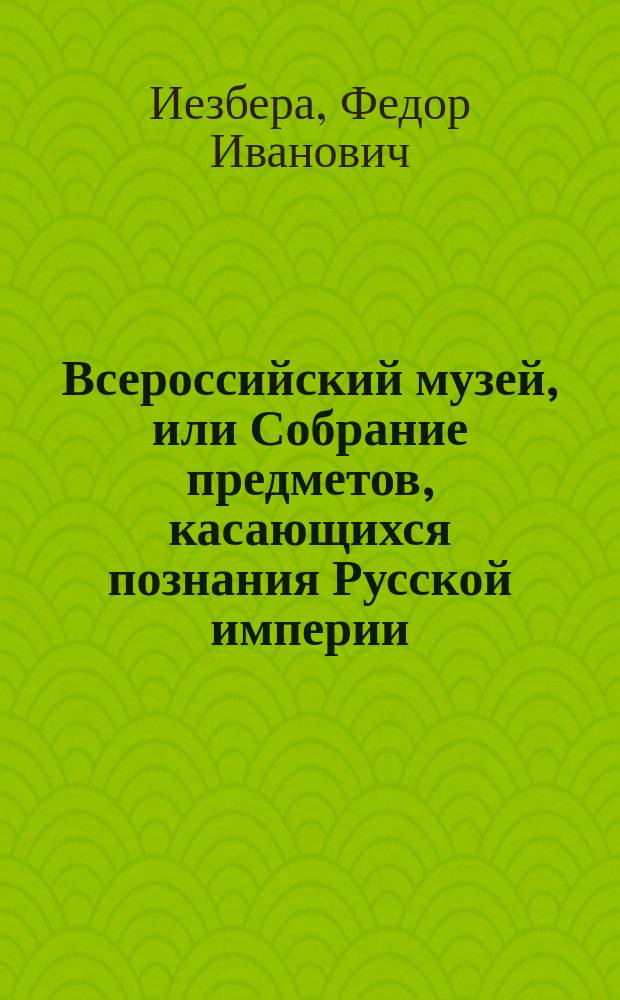 Иезбера, Федор Иванович

Всероссийский музей, или Собрание предметов, касающихся познания Русской империи